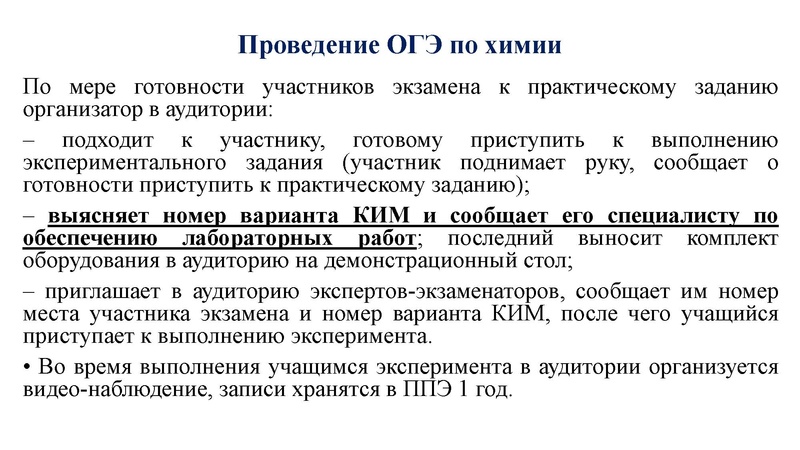 Проведение ОГЭ по химии

По мере готовности участников экзамена к практическому заданию организатор в аудитории:

– подходит к участнику, готовому приступить к выполнению экспериментального задания (участник поднимает руку, сообщает о готовности приступить к практическому заданию);

– выясняет номер варианта КИМ и сообщает его специалисту по обеспечению лабораторных работ; последний выносит комплект оборудования в аудиторию на демонстрационный стол;

– приглашает в аудиторию экспертов-экзаменаторов, сообщает им номер места участника экзамена и номер варианта КИМ, после чего учащийся приступает к выполнению эксперимента.

• Во время выполнения учащимся эксперимента в аудитории организуется видео-наблюдение, записи хранятся в ППЭ 1 год.